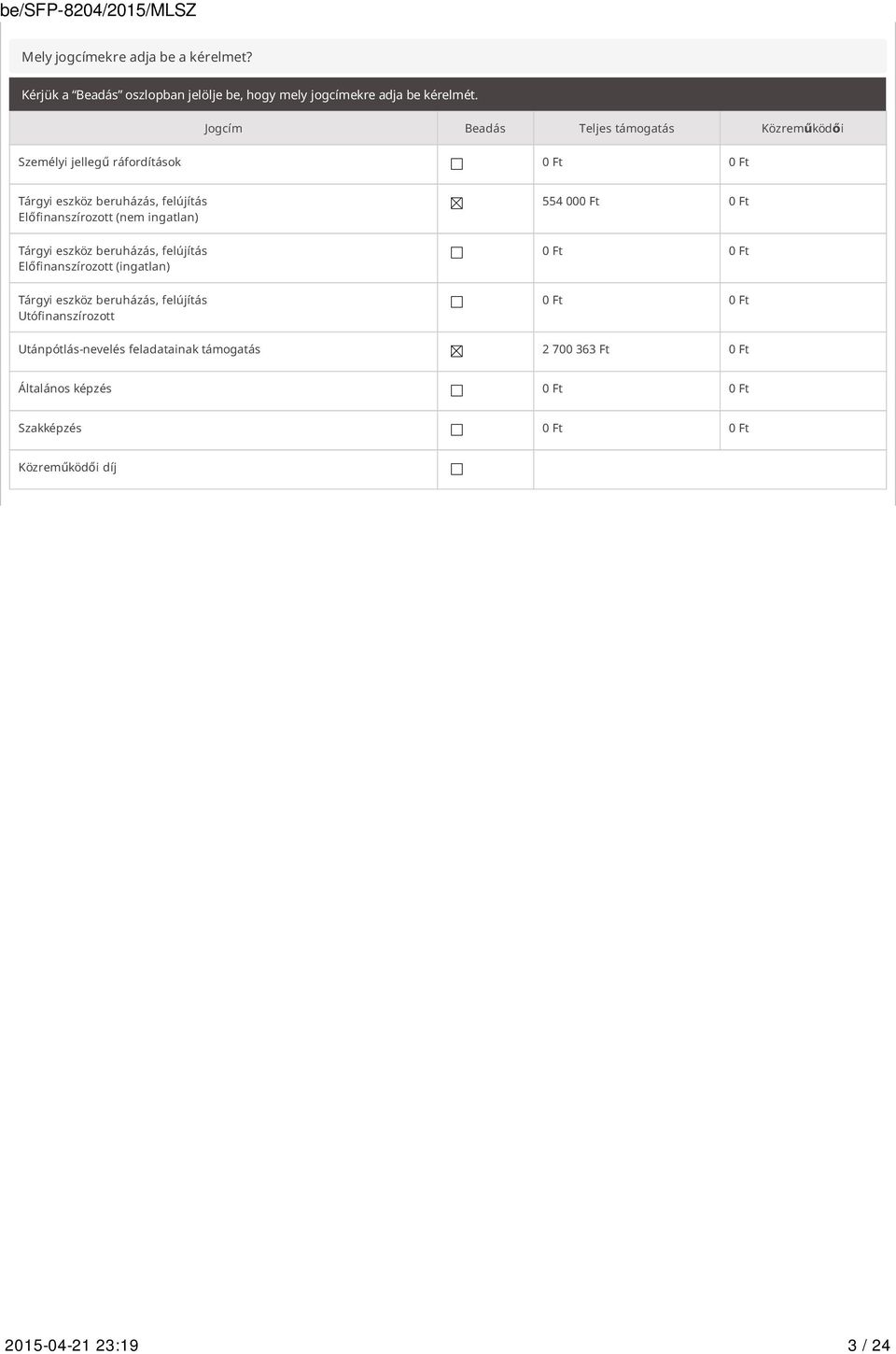 be/SFP-8204/2015/MLSZ

Mely jogcímekre adja be a kérelmet?

Kérjük a "Beadás" oszlopban jelölje be, hogy mely jogcímekre adja be kérelmét.

| Jogcím | Beadás | Teljes támogatás | Közreműködői |
|---|---|---|---|
| Személyi jellegű ráfordítások | ☐ | 0 Ft | 0 Ft |
| Tárgyi eszköz beruházás, felújítás Előfinanszírozott (nem ingatlan) | ☒ | 554 000 Ft | 0 Ft |
| Tárgyi eszköz beruházás, felújítás Előfinanszírozott (ingatlan) | ☐ | 0 Ft | 0 Ft |
| Tárgyi eszköz beruházás, felújítás Utófinanszírozott | ☐ | 0 Ft | 0 Ft |
| Utánpótlás-nevelés feladatainak támogatás | ☒ | 2 700 363 Ft | 0 Ft |
| Általános képzés | ☐ | 0 Ft | 0 Ft |
| Szakképzés | ☐ | 0 Ft | 0 Ft |
| Közreműködői díj | ☐ | | |

2015-04-21 23:19 3 / 24